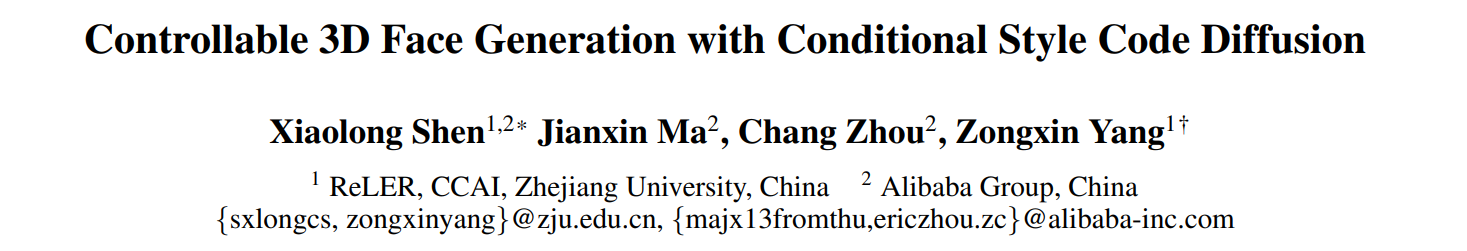 Controllable 3D Face Generation with Conditional Style Code Diffusion

Xiaolong Shen$^{1,2*}$ Jianxin Ma$^{2}$, Chang Zhou$^{2}$, Zongxin Yang$^{1\dagger}$

$^{1}$ ReLER, CCAI, Zhejiang University, China $^{2}$ Alibaba Group, China
{sxlongcs, zongxinyang}@zju.edu.cn, {majx13fromthu,ericzhou.zc}@alibaba-inc.com